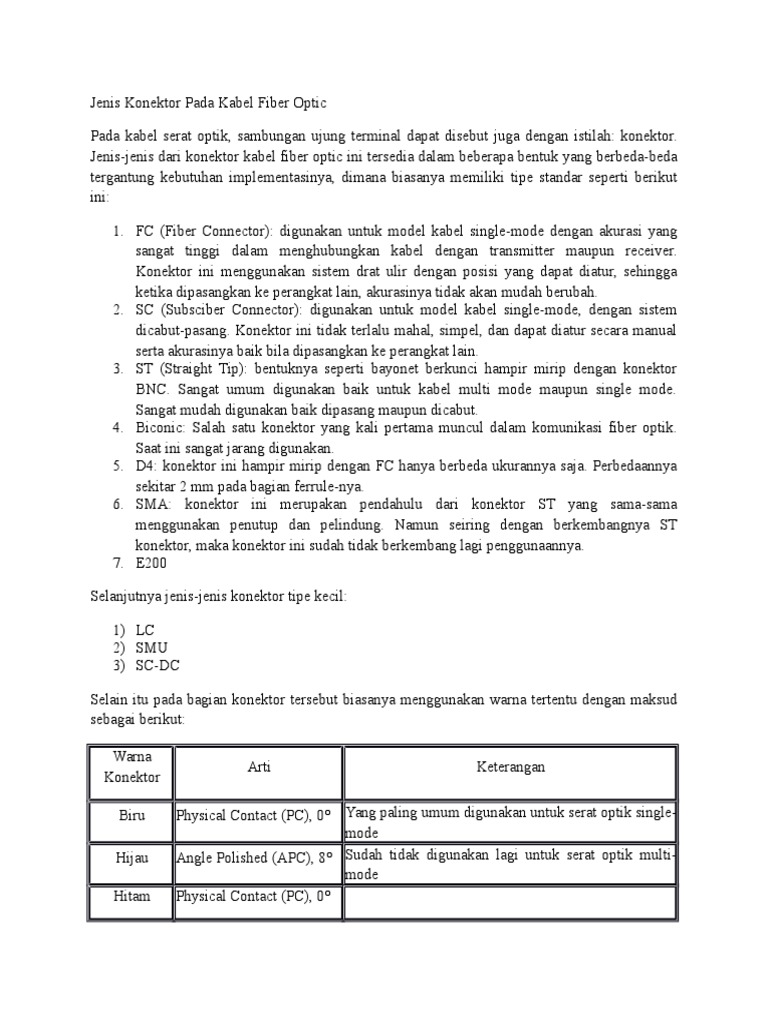 Jenis Konektor Pada Kabel Fiber Optic

Pada kabel serat optik, sambungan ujung terminal dapat disebut juga dengan istilah: konektor. Jenis-jenis dari konektor kabel fiber optic ini tersedia dalam beberapa bentuk yang berbeda-beda tergantung kebutuhan implementasinya, dimana biasanya memiliki tipe standar seperti berikut ini:

1. FC (Fiber Connector): digunakan untuk model kabel single-mode dengan akurasi yang sangat tinggi dalam menghubungkan kabel dengan transmitter maupun receiver. Konektor ini menggunakan sistem drat ulir dengan posisi yang dapat diatur, sehingga ketika dipasangkan ke perangkat lain, akurasinya tidak akan mudah berubah.
2. SC (Subsciber Connector): digunakan untuk model kabel single-mode, dengan sistem dicabut-pasang. Konektor ini tidak terlalu mahal, simpel, dan dapat diatur secara manual serta akurasinya baik bila dipasangkan ke perangkat lain.
3. ST (Straight Tip): bentuknya seperti bayonet berkunci hampir mirip dengan konektor BNC. Sangat umum digunakan baik untuk kabel multi mode maupun single mode. Sangat mudah digunakan baik dipasang maupun dicabut.
4. Biconic: Salah satu konektor yang kali pertama muncul dalam komunikasi fiber optik. Saat ini sangat jarang digunakan.
5. D4: konektor ini hampir mirip dengan FC hanya berbeda ukurannya saja. Perbedaannya sekitar 2 mm pada bagian ferrule-nya.
6. SMA: konektor ini merupakan pendahulu dari konektor ST yang sama-sama menggunakan penutup dan pelindung. Namun seiring dengan berkembangnya ST konektor, maka konektor ini sudah tidak berkembang lagi penggunaannya.
7. E200

Selanjutnya jenis-jenis konektor tipe kecil:

1) LC
2) SMU
3) SC-DC

Selain itu pada bagian konektor tersebut biasanya menggunakan warna tertentu dengan maksud sebagai berikut:

| Warna Konektor | Arti | Keterangan |
|---|---|---|
| Biru | Physical Contact (PC), 0° | Yang paling umum digunakan untuk serat optik single-mode |
| Hijau | Angle Polished (APC), 8° | Sudah tidak digunakan lagi untuk serat optik multi-mode |
| Hitam | Physical Contact (PC), 0° | |